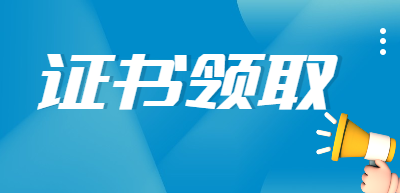 证书领取